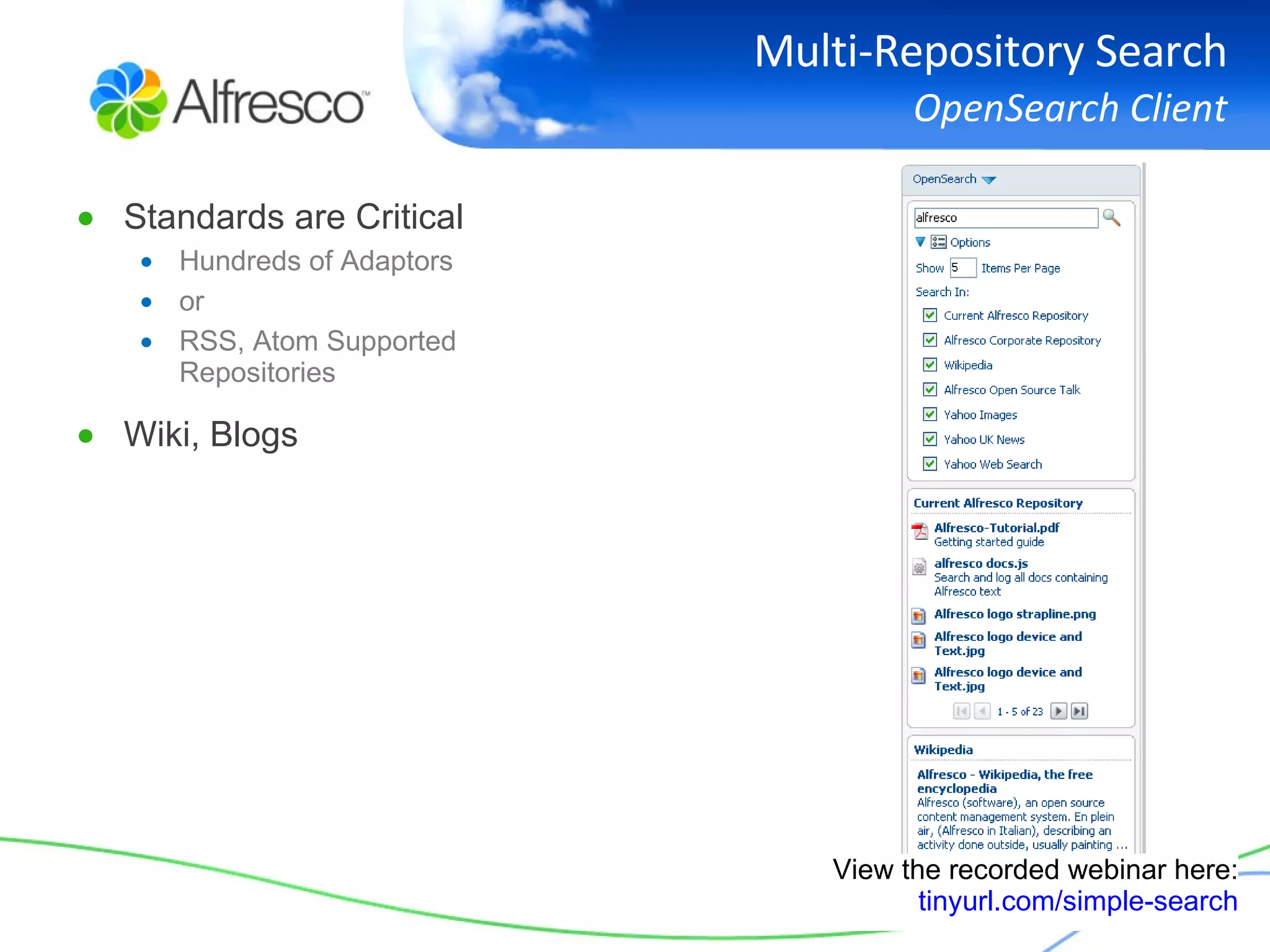 Alfresco™

Multi-Repository Search
OpenSearch Client

- Standards are Critical
  - Hundreds of Adaptors
  - or
  - RSS, Atom Supported Repositories
- Wiki, Blogs

OpenSearch

alfresco

Options

Show 5 Items Per Page

Search In:

Current Alfresco Repository
Alfresco Corporate Repository
Wikipedia
Alfresco Open Source Talk
Yahoo Images
Yahoo UK News
Yahoo Web Search

Current Alfresco Repository

Alfresco-Tutorial.pdf
Getting started guide

alfresco docs.js
Search and log all docs containing Alfresco text

Alfresco logo strapline.png

Alfresco logo device and Text.jpg

Alfresco logo device and Text.jpg

1 - 5 of 23

Wikipedia

Alfresco - Wikipedia, the free encyclopedia
Alfresco (software), an open source content management system. En plein air, (Alfresco in Italian), describing an activity done outside, usually painting ...

View the recorded webinar here:
tinyurl.com/simple-search